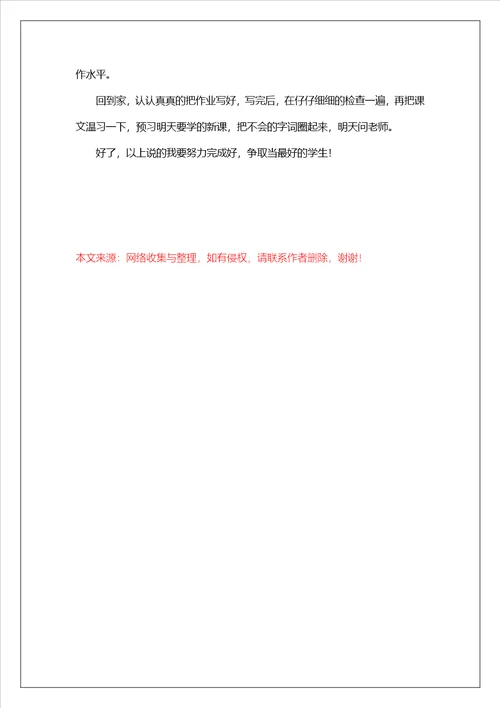 作水平。

回到家，认认真真的把作业写好，写完后，在仔仔细细的检查一遍，再把课文温习一下，预习明天要学的新课，把不会的字词圈起来，明天问老师。

好了，以上说的我要努力完成好，争取当最好的学生！

本文来源：网络收集与整理，如有侵权，请联系作者删除，谢谢！